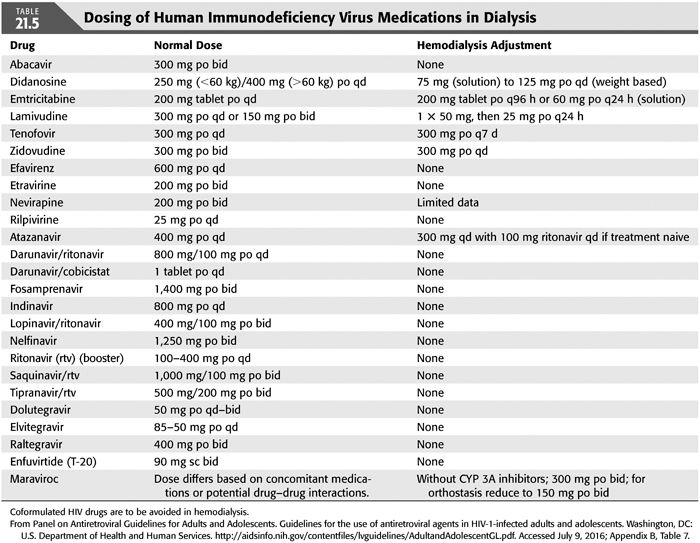 TABLE 21.5 Dosing of Human Immunodeficiency Virus Medications in Dialysis

| Drug | Normal Dose | Hemodialysis Adjustment |
|---|---|---|
| Abacavir | 300 mg po bid | None |
| Didanosine | 250 mg (<60 kg)/400 mg (>60 kg) po qd | 75 mg (solution) to 125 mg po qd (weight based) |
| Emtricitabine | 200 mg tablet po qd | 200 mg tablet po q96 h or 60 mg po q24 h (solution) |
| Lamivudine | 300 mg po qd or 150 mg po bid | 1 × 50 mg, then 25 mg po q24 h |
| Tenofovir | 300 mg po qd | 300 mg po q7 d |
| Zidovudine | 300 mg po bid | 300 mg po qd |
| Efavirenz | 600 mg po qd | None |
| Etravirine | 200 mg po bid | None |
| Nevirapine | 200 mg po bid | Limited data |
| Rilpivirine | 25 mg po qd | None |
| Atazanavir | 400 mg po qd | 300 mg qd with 100 mg ritonavir qd if treatment naive |
| Darunavir/ritonavir | 800 mg/100 mg po qd | None |
| Darunavir/cobicistat | 1 tablet po qd | None |
| Fosamprenavir | 1,400 mg po bid | None |
| Indinavir | 800 mg po qd | None |
| Lopinavir/ritonavir | 400 mg/100 mg po bid | None |
| Nelfinavir | 1,250 mg po bid | None |
| Ritonavir (rtv) (booster) | 100–400 mg po qd | None |
| Saquinavir/rtv | 1,000 mg/100 mg po bid | None |
| Tipranavir/rtv | 500 mg/200 mg po bid | None |
| Dolutegravir | 50 mg po qd–bid | None |
| Elvitegravir | 85–50 mg po qd | None |
| Raltegravir | 400 mg po bid | None |
| Enfuvirtide (T-20) | 90 mg sc bid | None |
| Maraviroc | Dose differs based on concomitant medications or potential drug–drug interactions. | Without CYP 3A inhibitors; 300 mg po bid; for orthostasis reduce to 150 mg po bid |

Coformulated HIV drugs are to be avoided in hemodialysis.
From Panel on Antiretroviral Guidelines for Adults and Adolescents. Guidelines for the use of antiretroviral agents in HIV-1-infected adults and adolescents. Washington, DC: U.S. Department of Health and Human Services. http://aidsinfo.nih.gov/contentfiles/lvguidelines/AdultandAdolescentGL.pdf. Accessed July 9, 2016; Appendix B, Table 7.